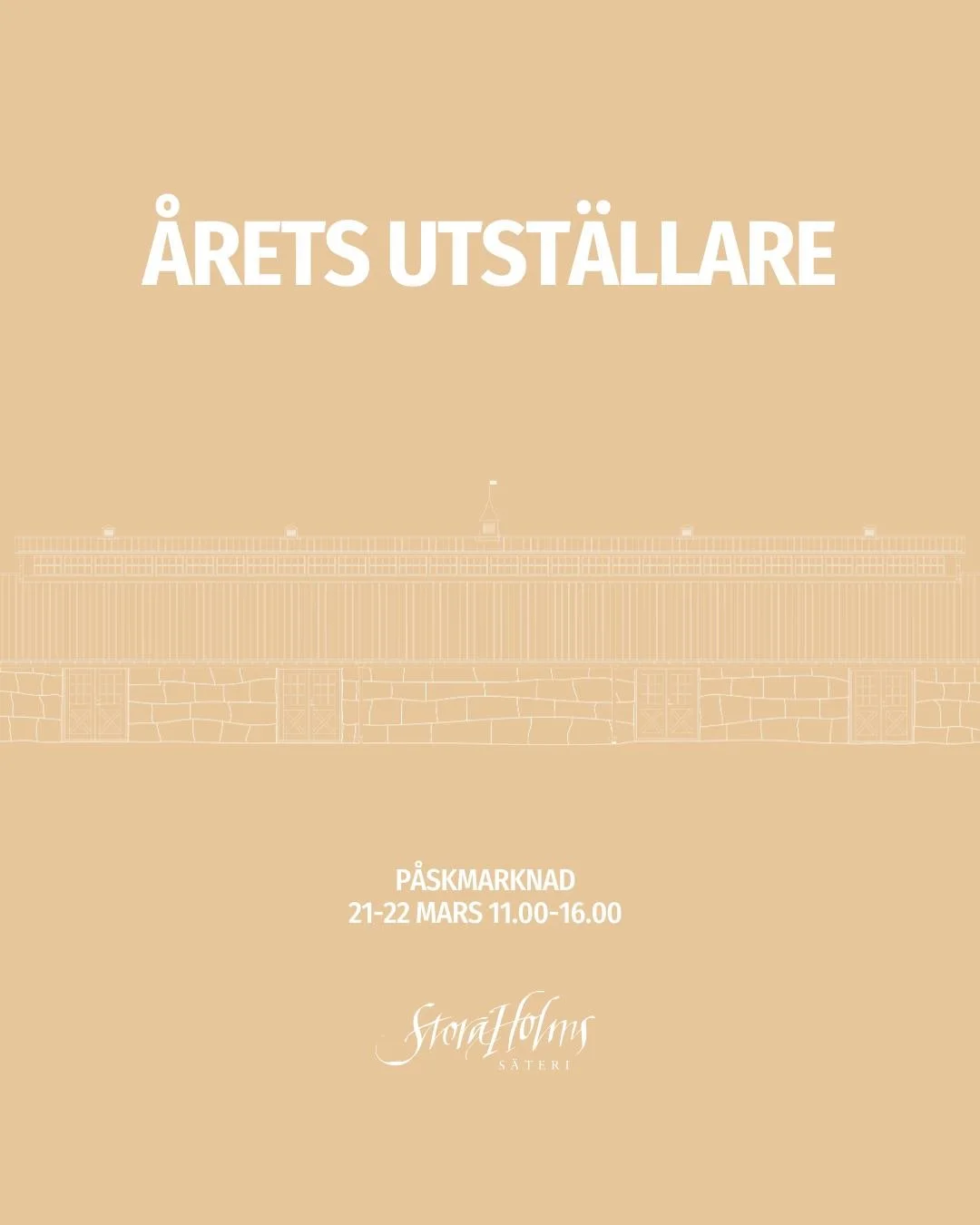 ÅRETS UTSTÄLLARE

PÅSKMARKNAD
21-22 MARS 11.00-16.00

Stora Holms
SÄTERI